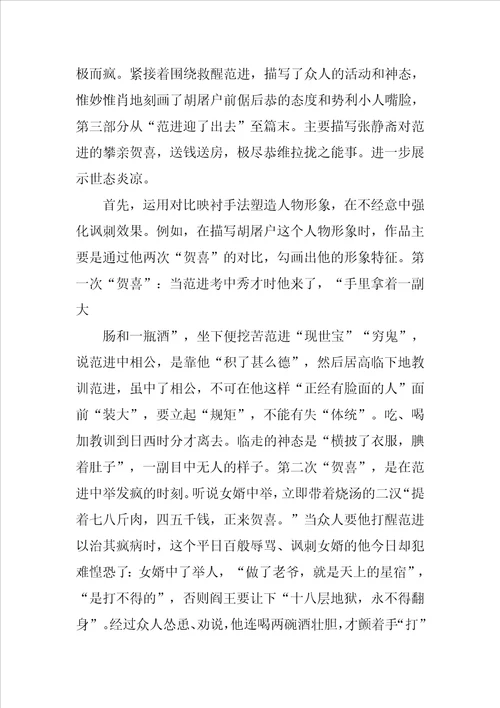 极而疯。紧接着围绕救醒范进，描写了众人的活动和神态，惟妙惟肖地刻画了胡屠户前倨后恭的态度和势利小人嘴脸，第三部分从“范进迎了出去”至篇末。主要描写张静斋对范进的攀亲贺喜，送钱送房，极尽恭维拉拢之能事。进一步展示世态炎凉。

首先，运用对比映衬手法塑造人物形象，在不经意中强化讽刺效果。例如，在描写胡屠户这个人物形象时，作品主要是通过他两次“贺喜”的对比，勾画出他的形象特征。第一次“贺喜”：当范进考中秀才时他来了，“手里拿着一副大

肠和一瓶酒”，坐下便挖苦范进“现世宝”“穷鬼”，说范进中相公，是靠他“积了甚么德”，然后居高临下地教训范进，虽中了相公，不可在他这样“正经有脸面的人”面前“装大”，要立起“规矩”，不能有失“体统”。吃、喝加教训到日西时分才离去。临走的神态是“横披了衣服，腆着肚子”，一副目中无人的样子。第二次“贺喜”，是在范进中举发疯的时刻。听说女婿中举，立即带着烧汤的二汉“提着七八斤肉，四五千钱，正来贺喜。”当众人要他打醒范进以治其疯病时，这个平日百般辱骂、讽刺女婿的他今日却犯难惶恐了：女婿中了举人，“做了老爷，就是天上的星宿”，“是打不得的”，否则阎王要让下“十八层地狱，永不得翻身”。经过众人怂恿、劝说，他连喝两碗酒壮胆，才颤着手“打”